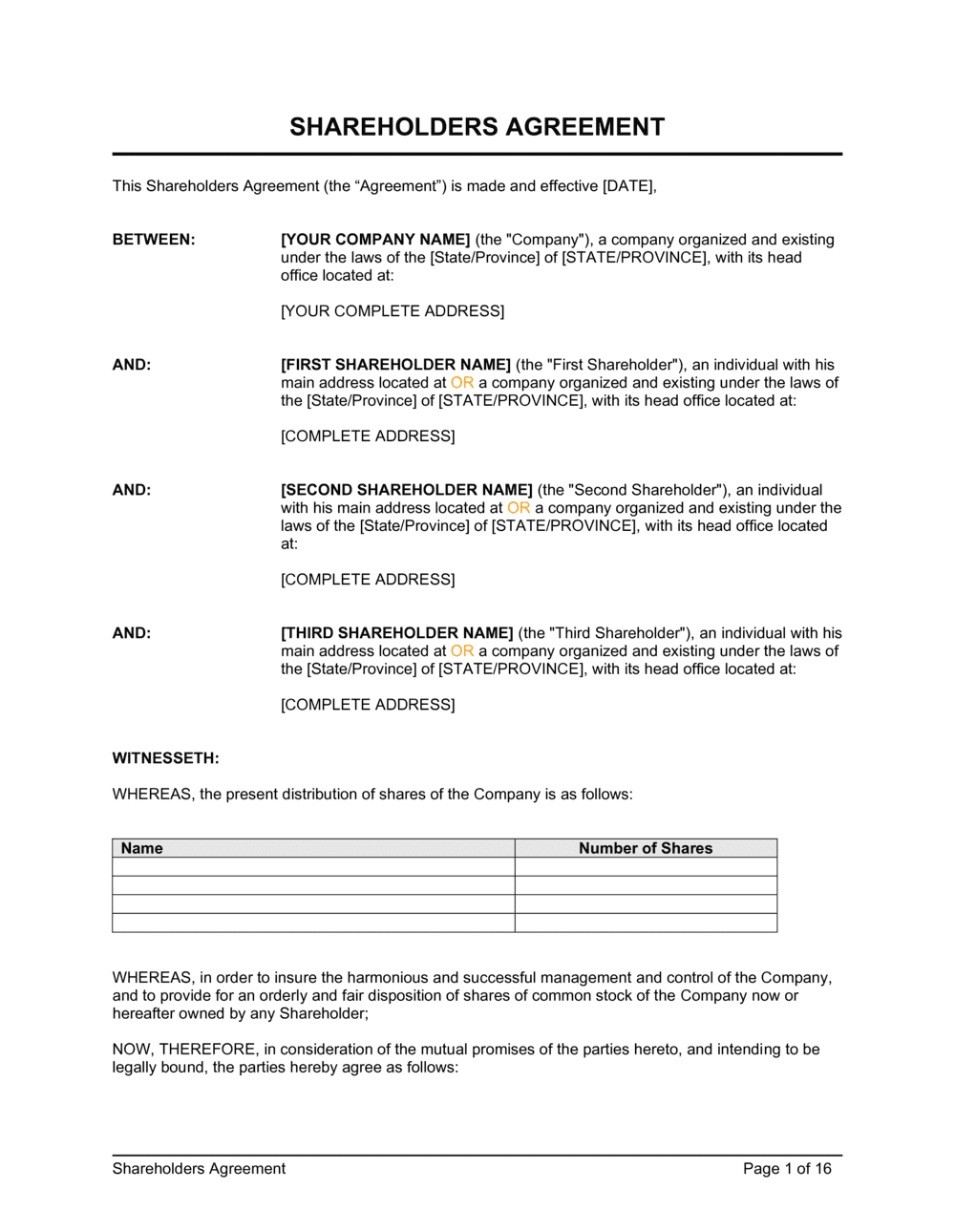 SHAREHOLDERS AGREEMENT

This Shareholders Agreement (the “Agreement”) is made and effective [DATE],

BETWEEN: [YOUR COMPANY NAME] (the "Company"), a company organized and existing under the laws of the [State/Province] of [STATE/PROVINCE], with its head office located at:

[YOUR COMPLETE ADDRESS]

AND: [FIRST SHAREHOLDER NAME] (the "First Shareholder"), an individual with his main address located at OR a company organized and existing under the laws of the [State/Province] of [STATE/PROVINCE], with its head office located at:

[COMPLETE ADDRESS]

AND: [SECOND SHAREHOLDER NAME] (the "Second Shareholder"), an individual with his main address located at OR a company organized and existing under the laws of the [State/Province] of [STATE/PROVINCE], with its head office located at:

[COMPLETE ADDRESS]

AND: [THIRD SHAREHOLDER NAME] (the "Third Shareholder"), an individual with his main address located at OR a company organized and existing under the laws of the [State/Province] of [STATE/PROVINCE], with its head office located at:

[COMPLETE ADDRESS]

WITNESSETH:

WHEREAS, the present distribution of shares of the Company is as follows:

| Name | Number of Shares |
|---|---|
| | |
| | |
| | |
| | |

WHEREAS, in order to insure the harmonious and successful management and control of the Company, and to provide for an orderly and fair disposition of shares of common stock of the Company now or hereafter owned by any Shareholder;

NOW, THEREFORE, in consideration of the mutual promises of the parties hereto, and intending to be legally bound, the parties hereby agree as follows:

Shareholders Agreement Page 1 of 16